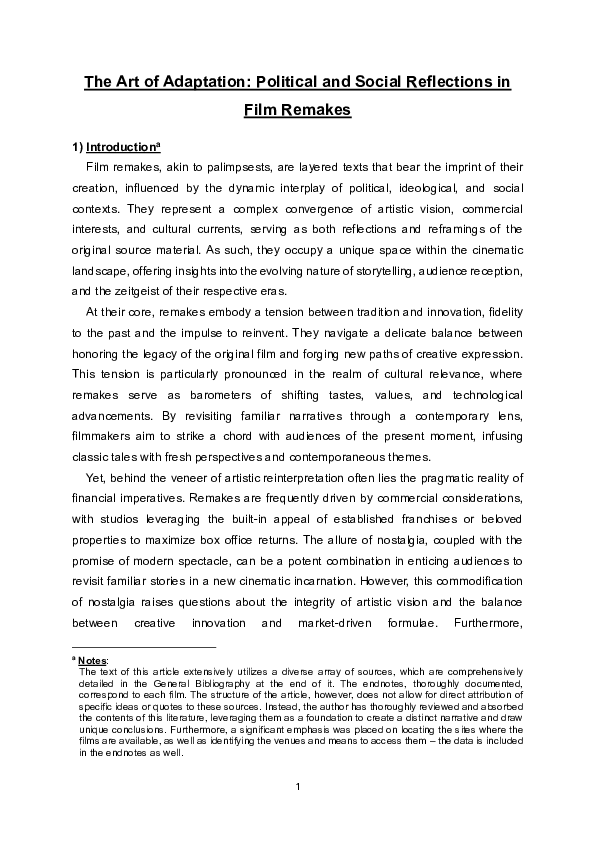 The Art of Adaptation: Political and Social Reflections in Film Remakes

1) Introduction$^a$

Film remakes, akin to palimpsests, are layered texts that bear the imprint of their creation, influenced by the dynamic interplay of political, ideological, and social contexts. They represent a complex convergence of artistic vision, commercial interests, and cultural currents, serving as both reflections and reframings of the original source material. As such, they occupy a unique space within the cinematic landscape, offering insights into the evolving nature of storytelling, audience reception, and the zeitgeist of their respective eras.

At their core, remakes embody a tension between tradition and innovation, fidelity to the past and the impulse to reinvent. They navigate a delicate balance between honoring the legacy of the original film and forging new paths of creative expression. This tension is particularly pronounced in the realm of cultural relevance, where remakes serve as barometers of shifting tastes, values, and technological advancements. By revisiting familiar narratives through a contemporary lens, filmmakers aim to strike a chord with audiences of the present moment, infusing classic tales with fresh perspectives and contemporaneous themes.

Yet, behind the veneer of artistic reinterpretation often lies the pragmatic reality of financial imperatives. Remakes are frequently driven by commercial considerations, with studios leveraging the built-in appeal of established franchises or beloved properties to maximize box office returns. The allure of nostalgia, coupled with the promise of modern spectacle, can be a potent combination in enticing audiences to revisit familiar stories in a new cinematic incarnation. However, this commodification of nostalgia raises questions about the integrity of artistic vision and the balance between creative innovation and market-driven formulae. Furthermore,

$^a$ Notes:
The text of this article extensively utilizes a diverse array of sources, which are comprehensively detailed in the General Bibliography at the end of it. The endnotes, thoroughly documented, correspond to each film. The structure of the article, however, does not allow for direct attribution of specific ideas or quotes to these sources. Instead, the author has thoroughly reviewed and absorbed the contents of this literature, leveraging them as a foundation to create a distinct narrative and draw unique conclusions. Furthermore, a significant emphasis was placed on locating the sites where the films are available, as well as identifying the venues and means to access them – the data is included in the endnotes as well.

1